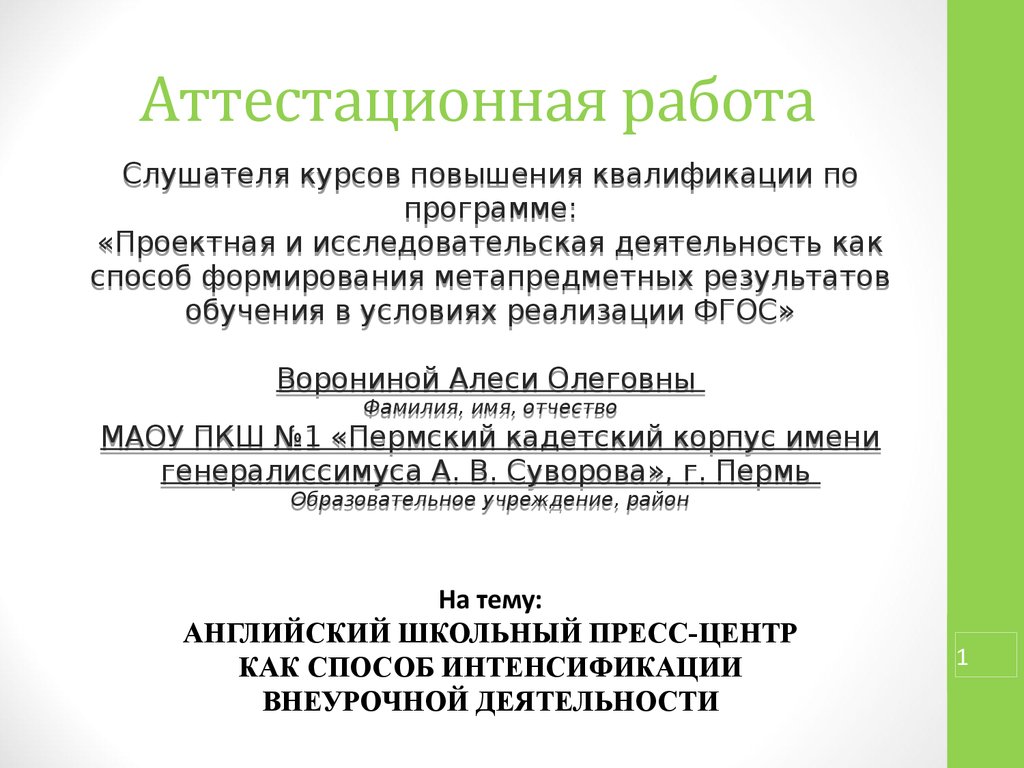 Аттестационная работа

Слушателя курсов повышения квалификации по программе:
«Проектная и исследовательская деятельность как способ формирования метапредметных результатов обучения в условиях реализации ФГОС»

Ворониной Алеси Олеговны
Фамилия, имя, отчество
МАОУ ПКШ №1 «Пермский кадетский корпус имени генералиссимуса А. В. Суворова», г. Пермь
Образовательное учреждение, район

На тему:
АНГЛИЙСКИЙ ШКОЛЬНЫЙ ПРЕСС-ЦЕНТР КАК СПОСОБ ИНТЕНСИФИКАЦИИ ВНЕУРОЧНОЙ ДЕЯТЕЛЬНОСТИ

1